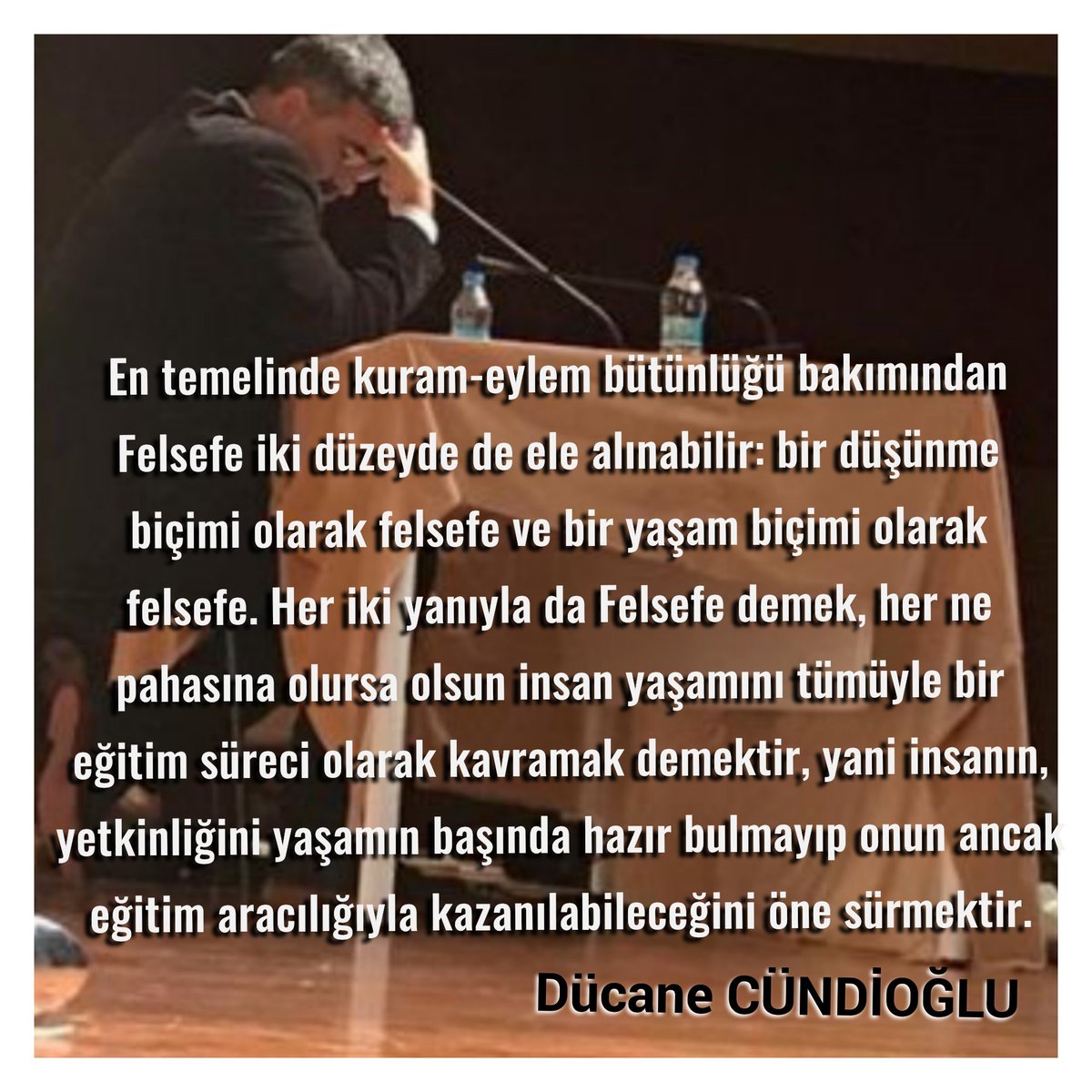 En temelinde kuram-eylem bütünlüğü bakımından Felsefe iki düzeyde de ele alınabilir: bir düşünme biçimi olarak felsefe ve bir yaşam biçimi olarak felsefe. Her iki yanıyla da Felsefe demek, her ne pahasına olursa olsun insan yaşamını tümüyle bir eğitim süreci olarak kavramak demektir, yani insanın, yetkinliğini yaşamın başında hazır bulmayıp onun ancak eğitim aracılığıyla kazanılabileceğini öne sürmektir.

Dücane CÜNDİOĞLU